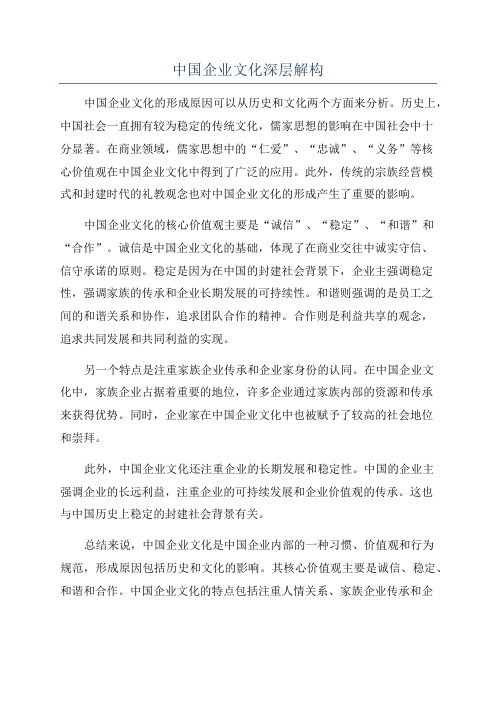 中国企业文化深层解构

中国企业文化的形成原因可以从历史和文化两个方面来分析。历史上，中国社会一直拥有较为稳定的传统文化，儒家思想的影响在中国社会中十分显著。在商业领域，儒家思想中的“仁爱”、“忠诚”、“义务”等核心价值观在中国企业文化中得到了广泛的应用。此外，传统的宗族经营模式和封建时代的礼教观念也对中国企业文化的形成产生了重要的影响。

中国企业文化的核心价值观主要是“诚信”、“稳定”、“和谐”和“合作”。诚信是中国企业文化的基础，体现了在商业交往中诚实守信、信守承诺的原则。稳定是因为在中国的封建社会背景下，企业主强调稳定性，强调家族的传承和企业长期发展的可持续性。和谐则强调的是员工之间的和谐关系和协作，追求团队合作的精神。合作则是利益共享的观念，追求共同发展和共同利益的实现。

另一个特点是注重家族企业传承和企业家身份的认同。在中国企业文化中，家族企业占据着重要的地位，许多企业通过家族内部的资源和传承来获得优势。同时，企业家在中国企业文化中也被赋予了较高的社会地位和崇拜。

此外，中国企业文化还注重企业的长期发展和稳定性。中国的企业主强调企业的长远利益，注重企业的可持续发展和企业价值观的传承。这也与中国历史上稳定的封建社会背景有关。

总结来说，中国企业文化是中国企业内部的一种习惯、价值观和行为规范，形成原因包括历史和文化的影响。其核心价值观主要是诚信、稳定、和谐和合作。中国企业文化的特点包括注重人情关系、家族企业传承和企